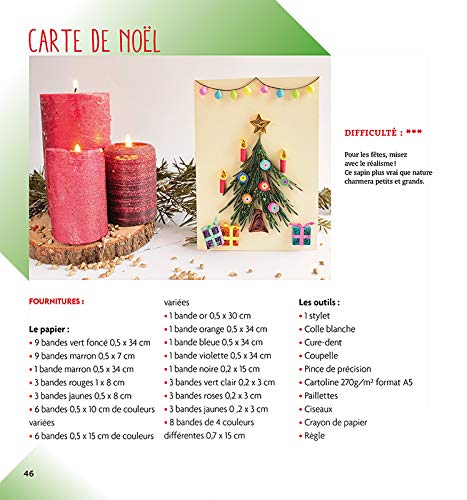 CARTE DE NOËL

DIFFICULTÉ : ***

Pour les fêtes, misez avec le réalisme ! Ce sapin plus vrai que nature charmera petits et grands.

FOURNITURES :

Le papier :
• 9 bandes vert foncé 0,5 x 34 cm
• 9 bandes marron 0,5 x 7 cm
• 1 bande marron 0,5 x 34 cm
• 3 bandes rouges 1 x 8 cm
• 3 bandes jaunes 0,5 x 8 cm
• 6 bandes 0,5 x 10 cm de couleurs variées
• 6 bandes 0,5 x 15 cm de couleurs variées
• 1 bande or 0,5 x 30 cm
• 1 bande orange 0,5 x 34 cm
• 1 bande bleue 0,5 x 34 cm
• 1 bande violette 0,5 x 34 cm
• 1 bande noire 0,2 x 15 cm
• 3 bandes vert clair 0,2 x 3 cm
• 3 bandes roses 0,2 x 3 cm
• 3 bandes jaunes 0 ,2 x 3 cm
• 8 bandes de 4 couleurs différentes 0,7 x 15 cm

Les outils :
• 1 stylet
• Colle blanche
• Cure-dent
• Coupelle
• Pince de précision
• Cartoline 270g/m² format A5
• Paillettes
• Ciseaux
• Crayon de papier
• Règle

46